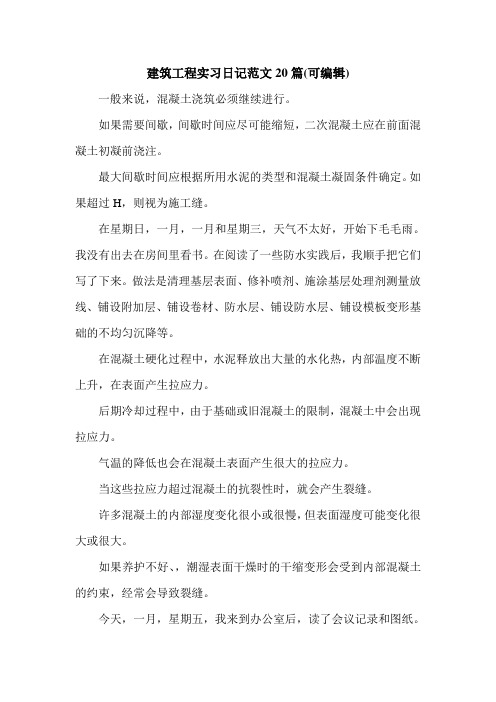 建筑工程实习日记范文 20 篇(可编辑)

一般来说，混凝土浇筑必须继续进行。

如果需要间歇，间歇时间应尽可能缩短，二次混凝土应在前面混凝土初凝前浇注。

最大间歇时间应根据所用水泥的类型和混凝土凝固条件确定。如果超过 H，则视为施工缝。

在星期日，一月，一月和星期三，天气不太好，开始下毛毛雨。我没有出去在房间里看书。在阅读了一些防水实践后，我顺手把它们写了下来。做法是清理基层表面、修补喷剂、施涂基层处理剂测量放线、铺设附加层、铺设卷材、防水层、铺设防水层、铺设模板变形基础的不均匀沉降等。

在混凝土硬化过程中，水泥释放出大量的水化热，内部温度不断上升，在表面产生拉应力。

后期冷却过程中，由于基础或旧混凝土的限制，混凝土中会出现拉应力。

气温的降低也会在混凝土表面产生很大的拉应力。

当这些拉应力超过混凝土的抗裂性时，就会产生裂缝。

许多混凝土的内部湿度变化很小或很慢，但表面湿度可能变化很大或很大。

如果养护不好、，潮湿表面干燥时的干缩变形会受到内部混凝土的约束，经常会导致裂缝。

今天，一月，星期五，我来到办公室后，读了会议记录和图纸。